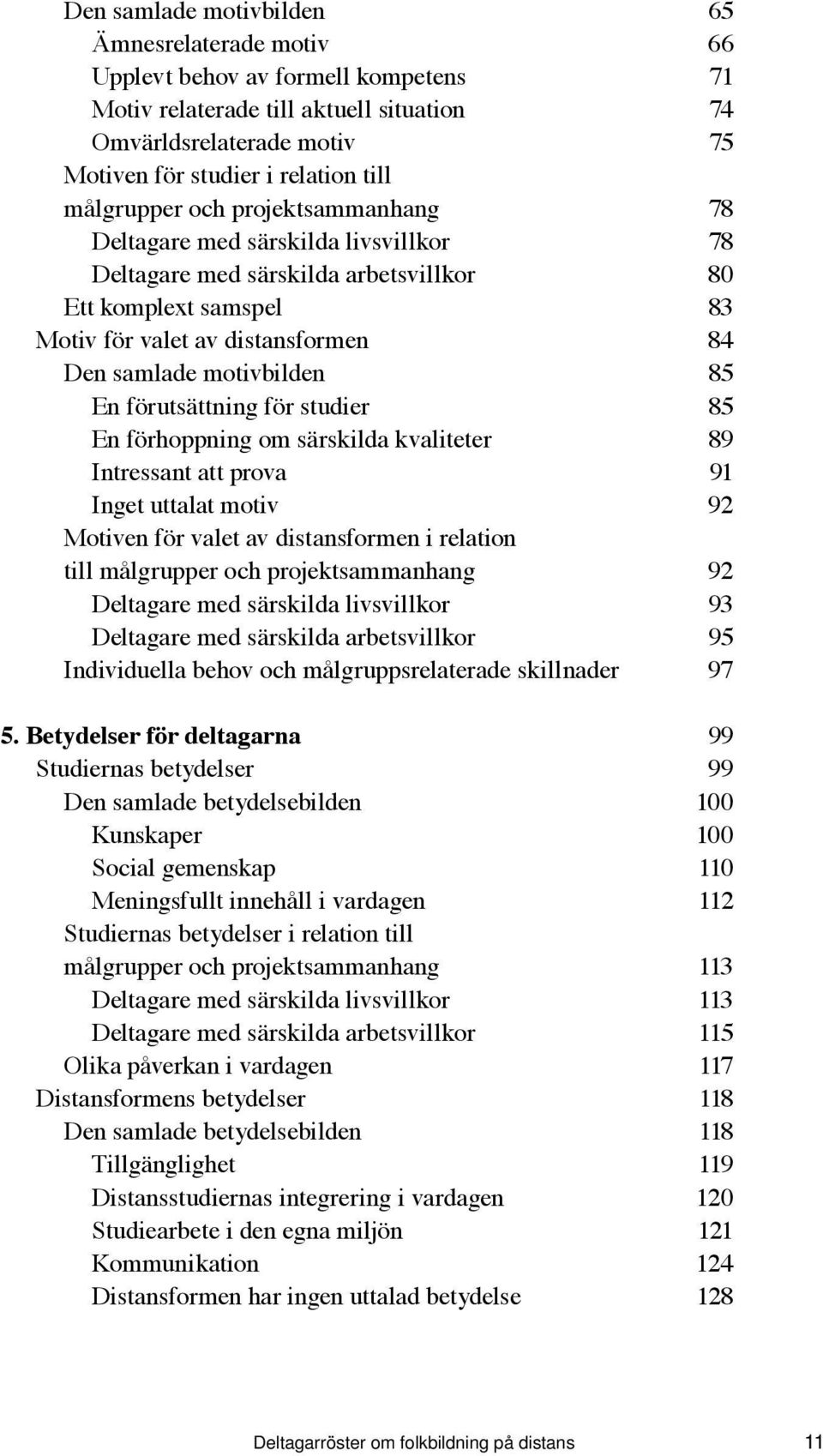 Den samlade motivbilden 65
Ämnesrelaterade motiv 66
Upplevt behov av formell kompetens 71
Motiv relaterade till aktuell situation 74
Omvärldsrelaterade motiv 75
Motiven för studier i relation till målgrupper och projektsammanhang 78
Deltagare med särskilda livsvillkor 78
Deltagare med särskilda arbetsvillkor 80
Ett komplext samspel 83
Motiv för valet av distansformen 84
Den samlade motivbilden 85
En förutsättning för studier 85
En förhoppning om särskilda kvaliteter 89
Intressant att prova 91
Inget uttalat motiv 92
Motiven för valet av distansformen i relation till målgrupper och projektsammanhang 92
Deltagare med särskilda livsvillkor 93
Deltagare med särskilda arbetsvillkor 95
Individuella behov och målgruppsrelaterade skillnader 97

5. Betydelser för deltagarna 99
Studiernas betydelser 99
Den samlade betydelsebilden 100
Kunskaper 100
Social gemenskap 110
Meningsfullt innehåll i vardagen 112
Studiernas betydelser i relation till målgrupper och projektsammanhang 113
Deltagare med särskilda livsvillkor 113
Deltagare med särskilda arbetsvillkor 115
Olika påverkan i vardagen 117
Distansformens betydelser 118
Den samlade betydelsebilden 118
Tillgänglighet 119
Distansstudiernas integrering i vardagen 120
Studiearbete i den egna miljön 121
Kommunikation 124
Distansformen har ingen uttalad betydelse 128

Deltagarröster om folkbildning på distans 11